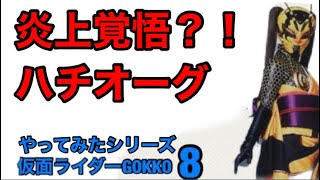 炎上覚悟？！
ハチオーグ

やってみたシリーズ
仮面ライダーGOKKO 8